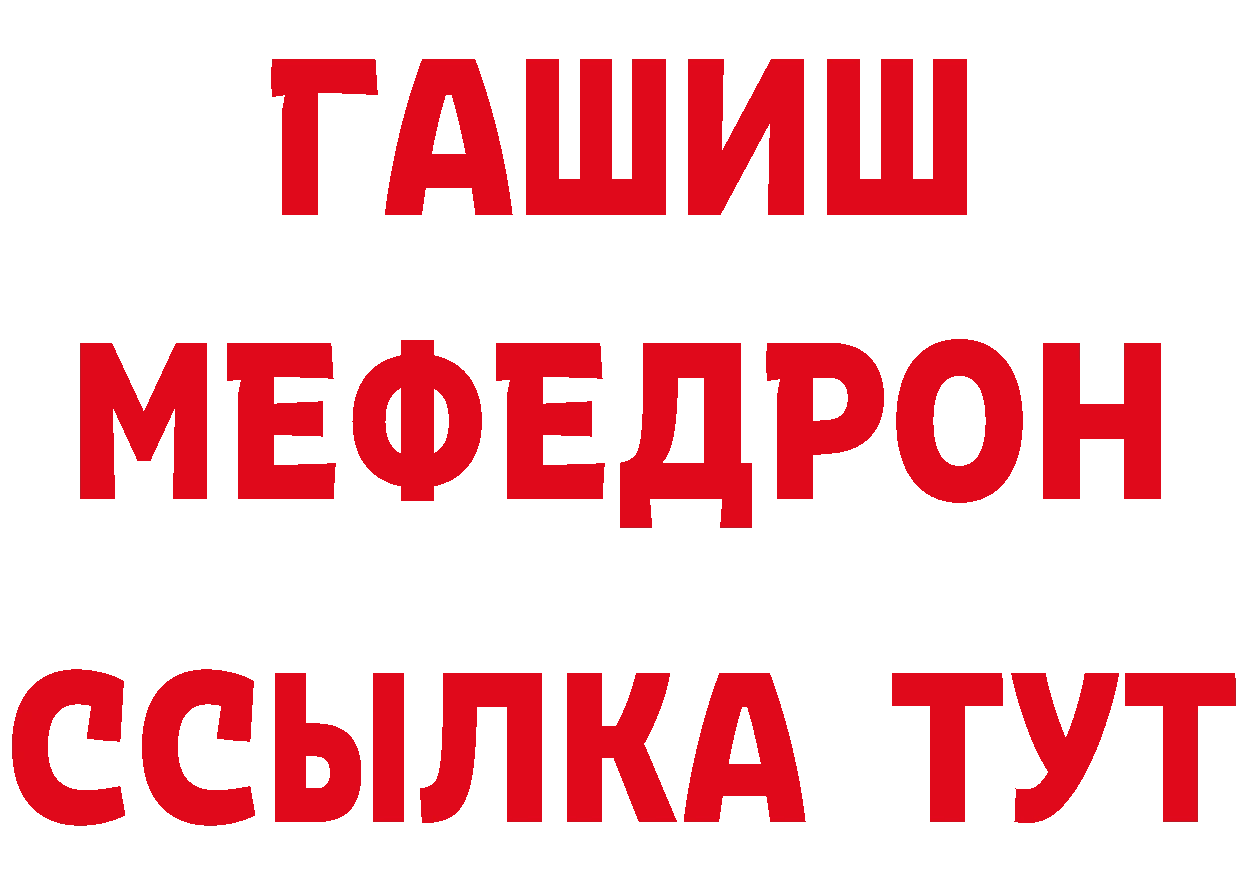 ГАШИШ
МЕФЕДРОН
ССЫЛКА ТУТ